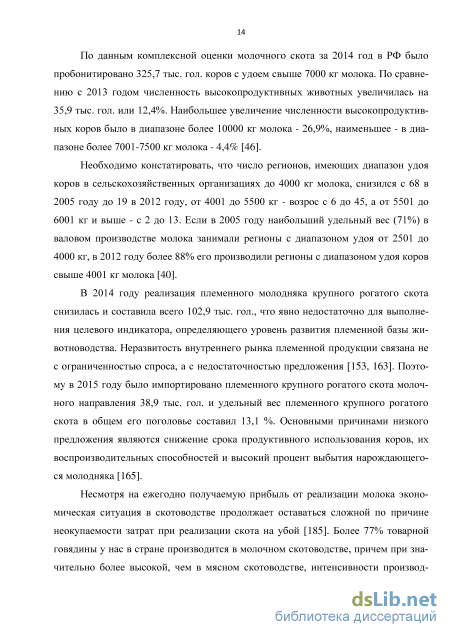 14

По данным комплексной оценки молочного скота за 2014 год в РФ было пробонитировано 325,7 тыс. гол. коров с удоем свыше 7000 кг молока. По сравнению с 2013 годом численность высокопродуктивных животных увеличилась на 35,9 тыс. гол. или 12,4%. Наибольшее увеличение численности высокопродуктивных коров было в диапазоне более 10000 кг молока - 26,9%, наименьшее - в диапазоне более 7001-7500 кг молока - 4,4% [46].

Необходимо констатировать, что число регионов, имеющих диапазон удоя коров в сельскохозяйственных организациях до 4000 кг молока, снизился с 68 в 2005 году до 19 в 2012 году, от 4001 до 5500 кг - возрос с 6 до 45, а от 5501 до 6001 кг и выше - с 2 до 13. Если в 2005 году наибольший удельный вес (71%) в валовом производстве молока занимали регионы с диапазоном удоя от 2501 до 4000 кг, в 2012 году более 88% его производили регионы с диапазоном удоя коров свыше 4001 кг молока [40].

В 2014 году реализация племенного молодняка крупного рогатого скота снизилась и составила всего 102,9 тыс. гол., что явно недостаточно для выполнения целевого индикатора, определяющего уровень развития племенной базы животноводства. Неразвитость внутреннего рынка племенной продукции связана не с ограниченностью спроса, а с недостаточностью предложения [153, 163]. Поэтому в 2015 году было импортировано племенного крупного рогатого скота молочного направления 38,9 тыс. гол. и удельный вес племенного крупного рогатого скота в общем его поголовье составил 13,1 %. Основными причинами низкого предложения являются снижение срока продуктивного использования коров, их воспроизводительных способностей и высокий процент выбытия нарождающегося молодняка [165].

Несмотря на ежегодно получаемую прибыль от реализации молока экономическая ситуация в скотоводстве продолжает оставаться сложной по причине неокупаемости затрат при реализации скота на убой [185]. Более 77% товарной говядины у нас в стране производится в молочном скотоводстве, причем при значительно более высокой, чем в мясном скотоводстве, интенсивности производ-

dsLib.net
библиотека диссертаций